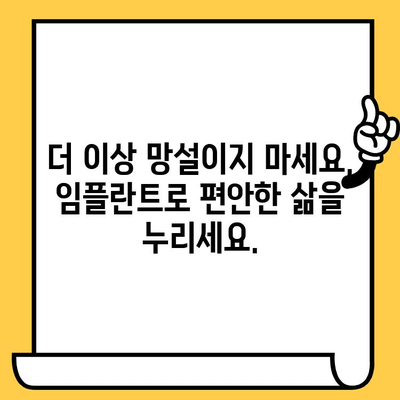 더 이상 망설이지 마세요, 임플란트로 편안한 삶을 누리세요.